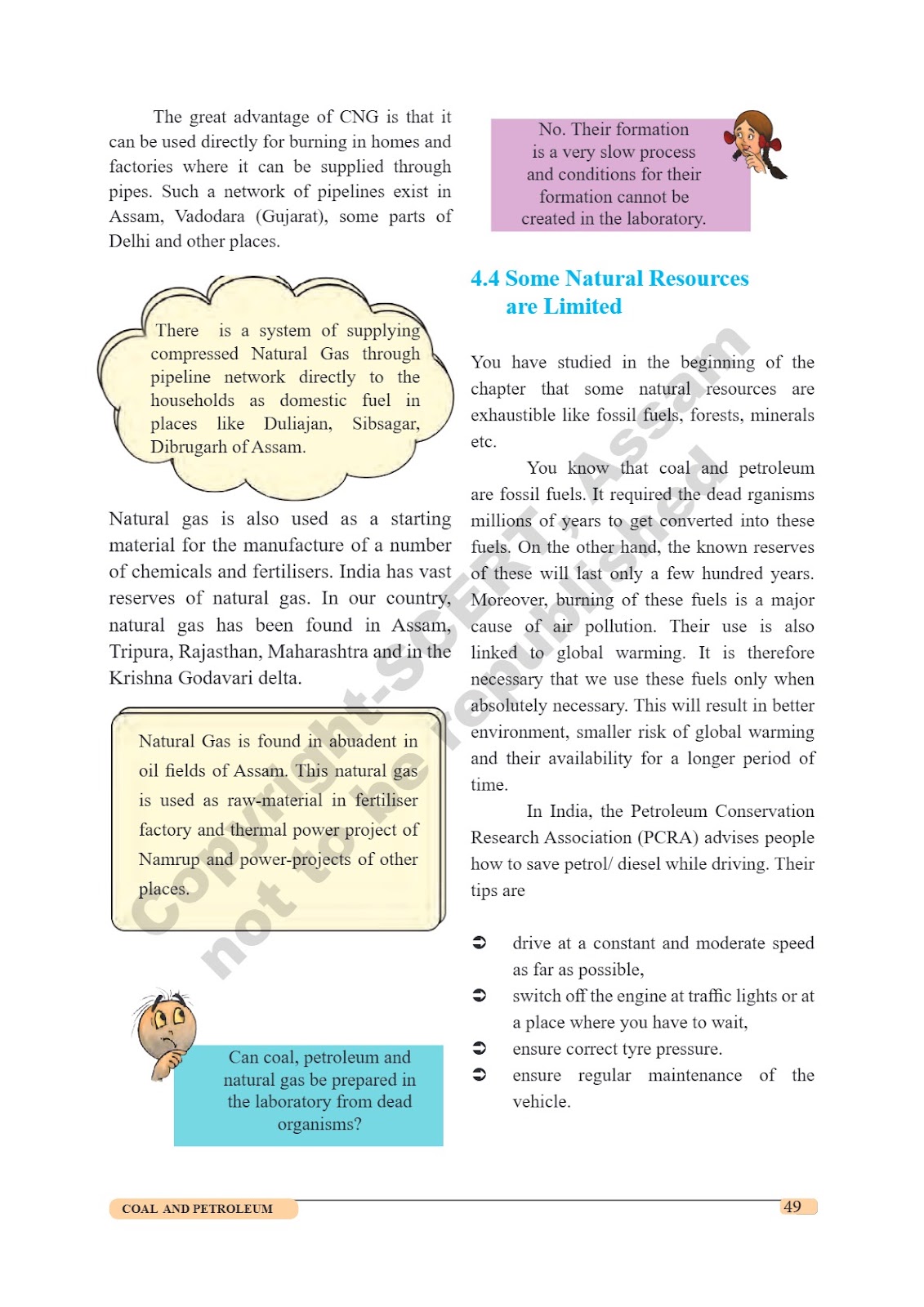 The great advantage of CNG is that it can be used directly for burning in homes and factories where it can be supplied through pipes. Such a network of pipelines exist in Assam, Vadodara (Gujarat), some parts of Delhi and other places.

There is a system of supplying compressed Natural Gas through pipeline network directly to the households as domestic fuel in places like Duliajan, Sibsagar, Dibrugarh of Assam.

Natural gas is also used as a starting material for the manufacture of a number of chemicals and fertilisers. India has vast reserves of natural gas. In our country, natural gas has been found in Assam, Tripura, Rajasthan, Maharashtra and in the Krishna Godavari delta.

Natural Gas is found in abuadent in oil fields of Assam. This natural gas is used as raw-material in fertiliser factory and thermal power project of Namrup and power-projects of other places.

Can coal, petroleum and natural gas be prepared in the laboratory from dead organisms?

No. Their formation is a very slow process and conditions for their formation cannot be created in the laboratory.

4.4 Some Natural Resources are Limited

You have studied in the beginning of the chapter that some natural resources are exhaustible like fossil fuels, forests, minerals etc.

You know that coal and petroleum are fossil fuels. It required the dead rganisms millions of years to get converted into these fuels. On the other hand, the known reserves of these will last only a few hundred years. Moreover, burning of these fuels is a major cause of air pollution. Their use is also linked to global warming. It is therefore necessary that we use these fuels only when absolutely necessary. This will result in better environment, smaller risk of global warming and their availability for a longer period of time.

In India, the Petroleum Conservation Research Association (PCRA) advises people how to save petrol/ diesel while driving. Their tips are

➲ drive at a constant and moderate speed as far as possible,
➲ switch off the engine at traffic lights or at a place where you have to wait,
➲ ensure correct tyre pressure.
➲ ensure regular maintenance of the vehicle.

Copyright-SCERT, Assam not to be republished

COAL AND PETROLEUM

49